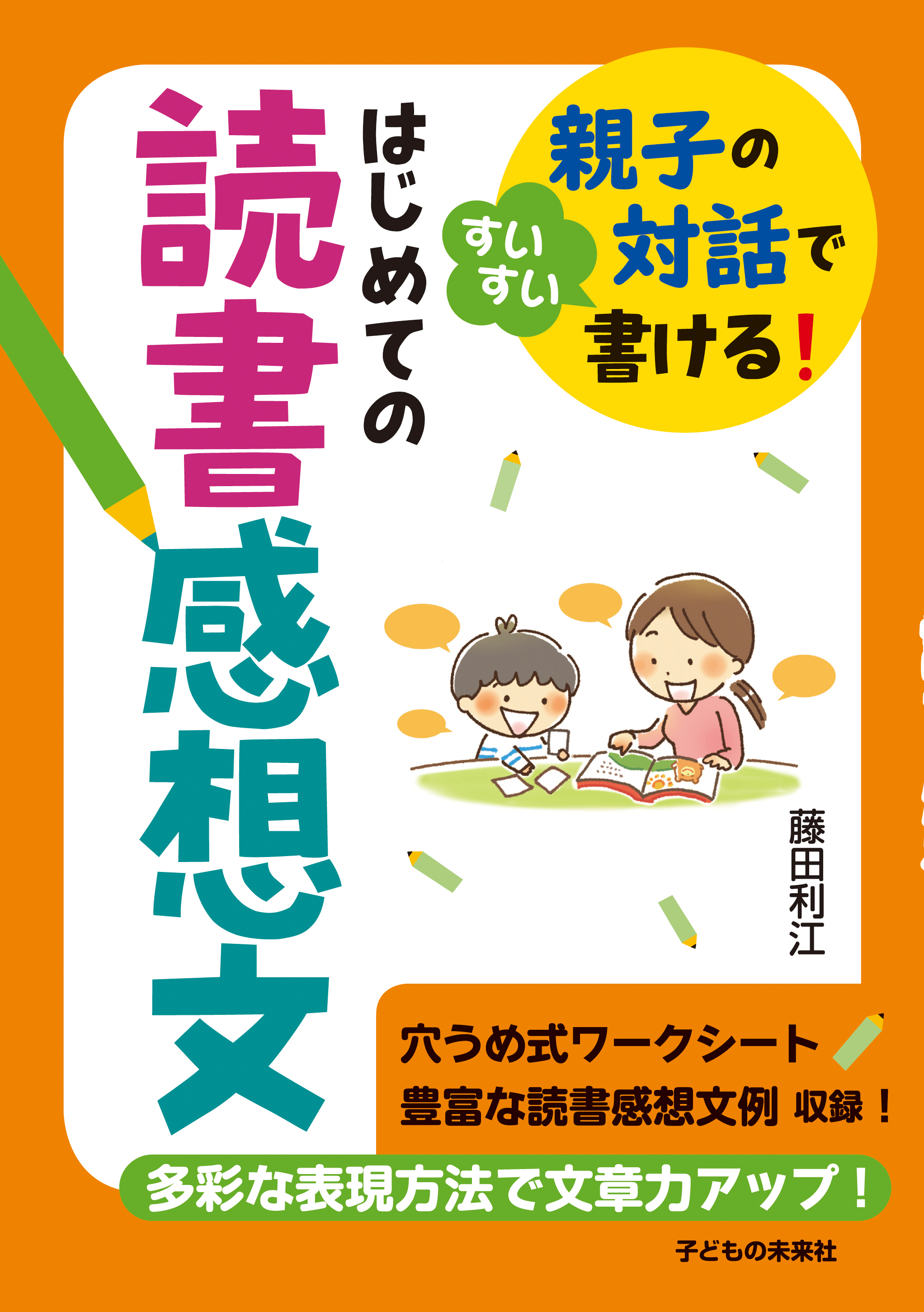 親子の対話で すいすい 書ける！

はじめての

読書感想文

藤田利江

穴うめ式ワークシート
豊富な読書感想文例 収録！

多彩な表現方法で文章力アップ！

子どもの未来社